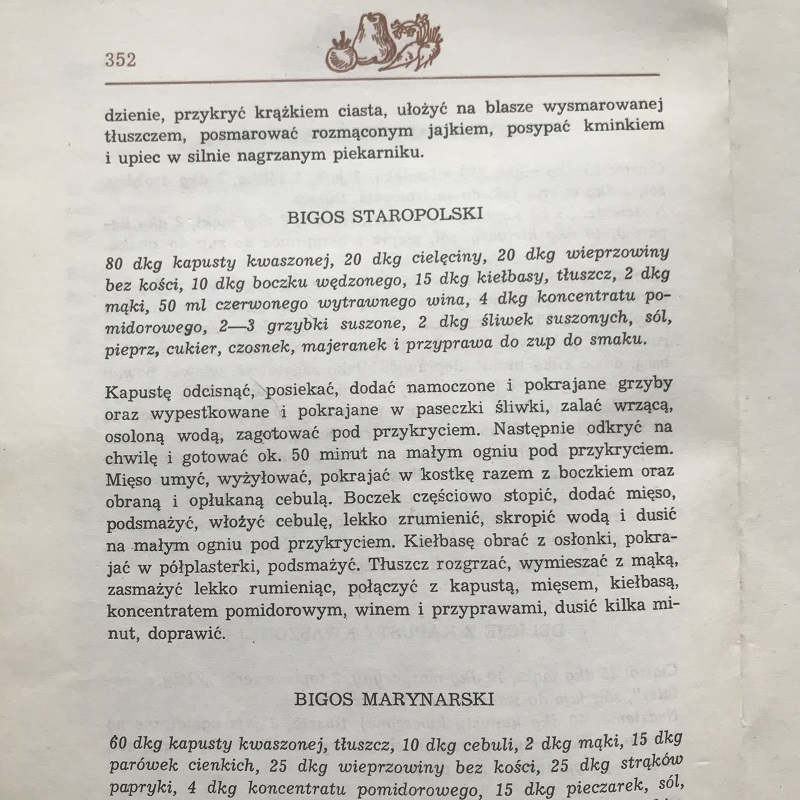 352

dzienie, przykryć krążkiem ciasta, ułożyć na blasze wysmarowanej tłuszczem, posmarować rozmąconym jajkiem, posypać kminkiem i upiec w silnie nagrzanym piekarniku.

BIGOS STAROPOLSKI

80 dkg kapusty kwaszonej, 20 dkg cielęciny, 20 dkg wieprzowiny bez kości, 10 dkg boczku wędzonego, 15 dkg kiełbasy, tłuszcz, 2 dkg mąki, 50 ml czerwonego wytrawnego wina, 4 dkg koncentratu pomidorowego, 2—3 grzybki suszone, 2 dkg śliwek suszonych, sól, pieprz, cukier, czosnek, majeranek i przyprawa do zup do smaku.

Kapustę odcisnąć, posiekać, dodać namoczone i pokrajane grzyby oraz wypestkowane i pokrajane w paseczki śliwki, zalać wrzącą, osoloną wodą, zagotować pod przykryciem. Następnie odkryć na chwilę i gotować ok. 50 minut na małym ogniu pod przykryciem. Mięso umyć, wyżyłować, pokrajać w kostkę razem z boczkiem oraz obraną i opłukaną cebulą. Boczek częściowo stopić, dodać mięso, podsmażyć, włożyć cebulę, lekko zrumienić, skropić wodą i dusić na małym ogniu pod przykryciem. Kiełbasę obrać z osłonki, pokrajać w półplasterki, podsmażyć. Tłuszcz rozgrzać, wymieszać z mąką, zasmażyć lekko rumieniąc, połączyć z kapustą, mięsem, kiełbasą, koncentratem pomidorowym, winem i przyprawami, dusić kilka minut, doprawić.

BIGOS MARYNARSKI

60 dkg kapusty kwaszonej, tłuszcz, 10 dkg cebuli, 2 dkg mąki, 15 dkg parówek cienkich, 25 dkg wieprzowiny bez kości, 25 dkg strąków papryki, 4 dkg koncentratu pomidorowego, 15 dkg pieczarek, sól,